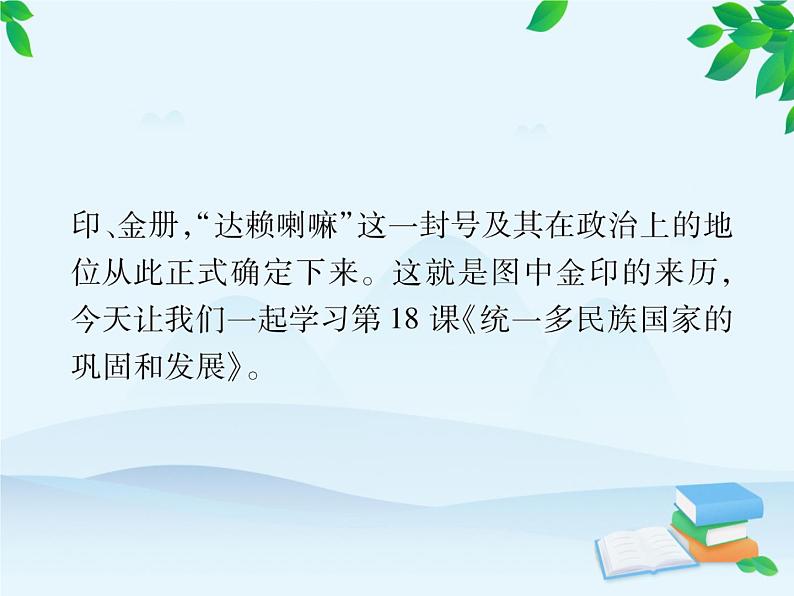 印、金册,“达赖喇嘛”这一封号及其在政治上的地位从此正式确定下来。这就是图中金印的来历,今天让我们一起学习第 18 课《统一多民族国家的巩固和发展》。